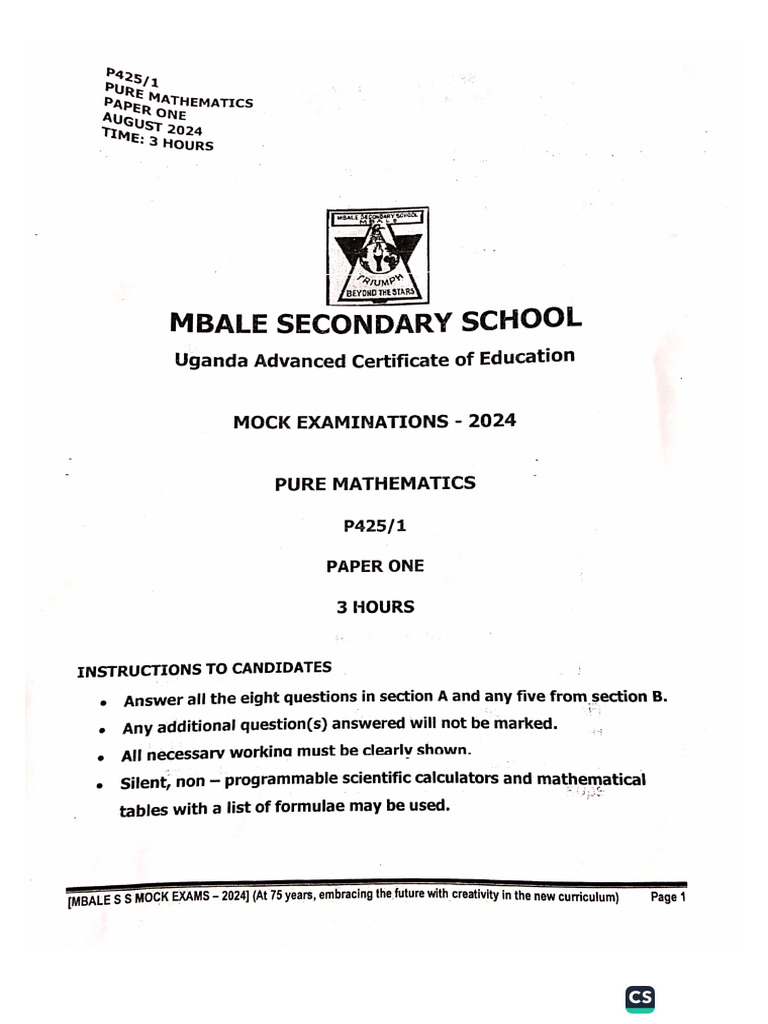 P425/1
PURE MATHEMATICS
PAPER ONE
AUGUST 2024
TIME: 3 HOURS

MBALE SECONDARY SCHOOL
MBALE
TRIUMPH
BEYOND THE STARS

MBALE SECONDARY SCHOOL

Uganda Advanced Certificate of Education

MOCK EXAMINATIONS - 2024

PURE MATHEMATICS

P425/1

PAPER ONE

3 HOURS

INSTRUCTIONS TO CANDIDATES

• Answer all the eight questions in section A and any five from section B.
• Any additional question(s) answered will not be marked.
• All necessary working must be clearly shown.
• Silent, non – programmable scientific calculators and mathematical tables with a list of formulae may be used.

[MBALE S S MOCK EXAMS – 2024] (At 75 years, embracing the future with creativity in the new curriculum) Page 1

CS